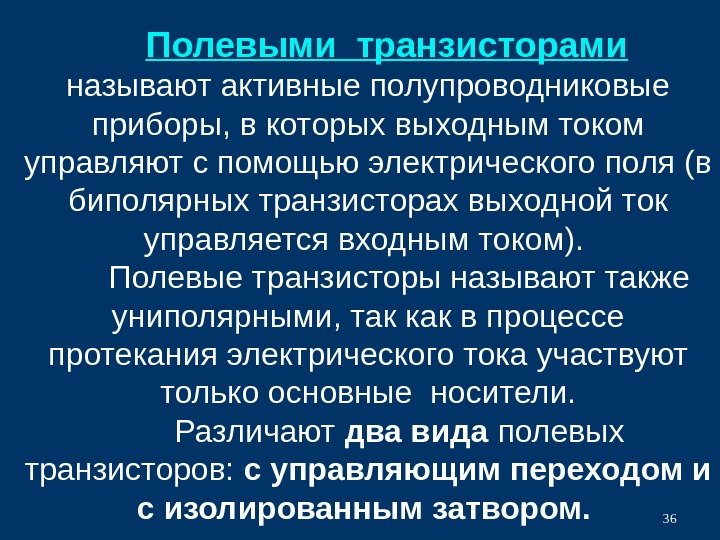 Полевыми транзисторами называют активные полупроводниковые приборы, в которых выходным током управляют с помощью электрического поля (в биполярных транзисторах выходной ток управляется входным током).

Полевые транзисторы называют также униполярными, так как в процессе протекания электрического тока участвуют только основные носители.

Различают два вида полевых транзисторов: с управляющим переходом и с изолированным затвором.

36